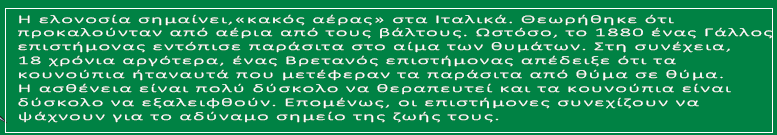 Η ελονοσία σημαίνει,«κακός αέρας» στα Ιταλικά. Θεωρήθηκε ότι προκαλούνταν από αέρια από τους βάλτους. Ωστόσο, το 1880 ένας Γάλλος επιστήμονας εντόπισε παράσιτα στο αίμα των θυμάτων. Στη συνέχεια, 18 χρόνια αργότερα, ένας Βρετανός επιστήμονας απέδειξε ότι τα κουνούπια ήταναυτά που μετέφεραν τα παράσιτα από θύμα σε θύμα. Η ασθένεια είναι πολύ δύσκολο να θεραπευτεί και τα κουνούπια είναι δύσκολο να εξαλειφθούν. Επομένως, οι επιστήμονες συνεχίζουν να ψάχνουν για το αδύναμο σημείο της ζωής τους.